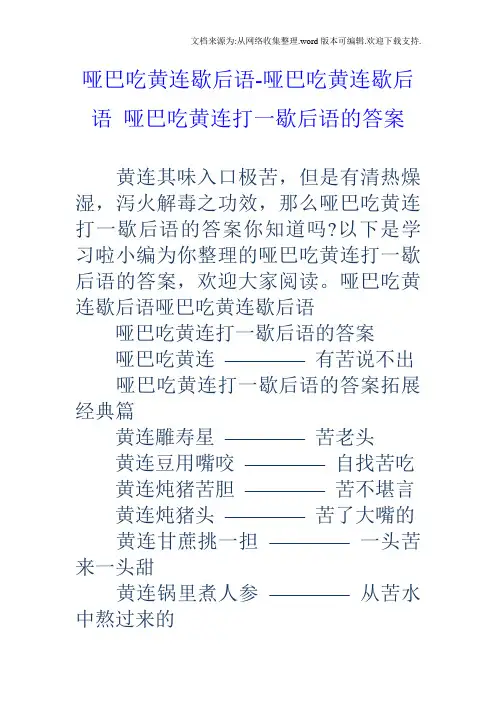 文档来源为:从网络收集整理.word版本可编辑.欢迎下载支持.

哑巴吃黄连歇后语-哑巴吃黄连歇后语 哑巴吃黄连打一歇后语的答案

黄连其味入口极苦，但是有清热燥湿，泻火解毒之功效，那么哑巴吃黄连打一歇后语的答案你知道吗?以下是学习啦小编为你整理的哑巴吃黄连打一歇后语的答案，欢迎大家阅读。哑巴吃黄连歇后语哑巴吃黄连歇后语

哑巴吃黄连打一歇后语的答案

哑巴吃黄连 ———— 有苦说不出

哑巴吃黄连打一歇后语的答案拓展经典篇

黄连雕寿星 ———— 苦老头

黄连豆用嘴咬 ———— 自找苦吃

黄连炖猪苦胆 ———— 苦不堪言

黄连炖猪头 ———— 苦了大嘴的

黄连甘蔗挑一担 ———— 一头苦来一头甜

黄连锅里煮人参 ———— 从苦水中熬过来的